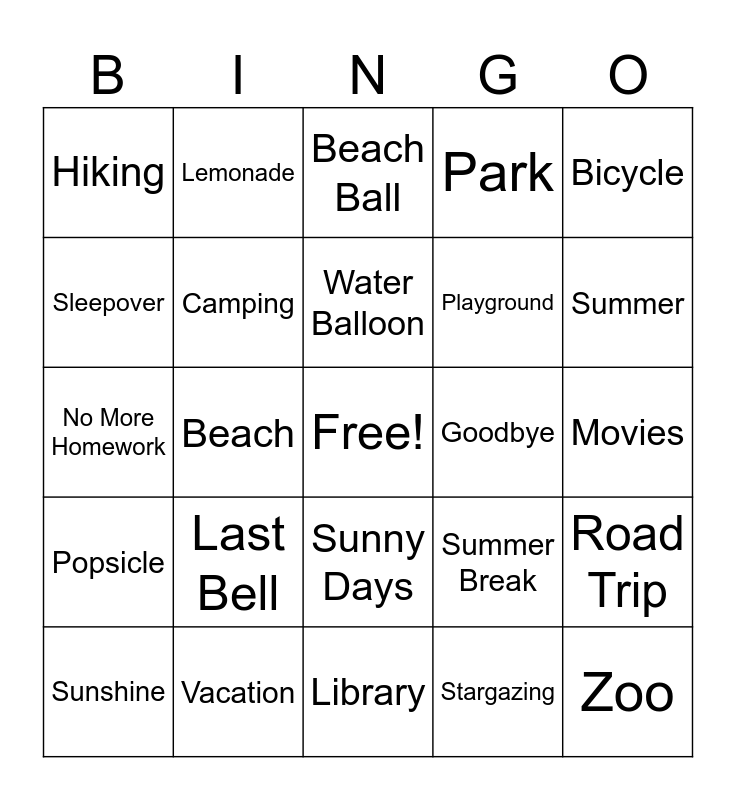 | B | I | N | G | O |
|---|---|---|---|---|
| Hiking | Lemonade | Beach Ball | Park | Bicycle |
| Sleepover | Camping | Water Balloon | Playground | Summer |
| No More Homework | Beach | Free! | Goodbye | Movies |
| Popsicle | Last Bell | Sunny Days | Summer Break | Road Trip |
| Sunshine | Vacation | Library | Stargazing | Zoo |